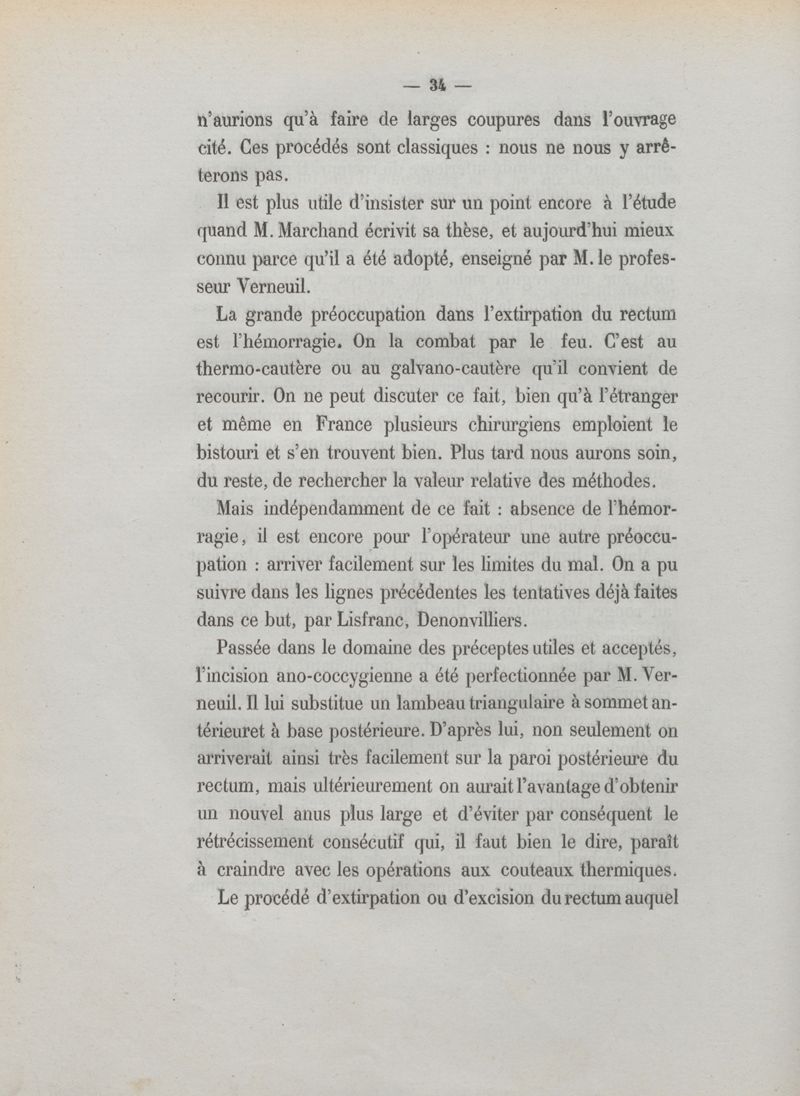 — 34 —

n'aurions qu'à faire de larges coupures dans l'ouvrage cité. Ces procédés sont classiques : nous ne nous y arrêterons pas.

Il est plus utile d'insister sur un point encore à l'étude quand M. Marchand écrivit sa thèse, et aujourd'hui mieux connu parce qu'il a été adopté, enseigné par M. le professeur Verneuil.

La grande préoccupation dans l'extirpation du rectum est l'hémorragie. On la combat par le feu. C'est au thermo-cautère ou au galvano-cautère qu'il convient de recourir. On ne peut discuter ce fait, bien qu'à l'étranger et même en France plusieurs chirurgiens emploient le bistouri et s'en trouvent bien. Plus tard nous aurons soin, du reste, de rechercher la valeur relative des méthodes.

Mais indépendamment de ce fait : absence de l'hémorragie, il est encore pour l'opérateur une autre préoccupation : arriver facilement sur les limites du mal. On a pu suivre dans les lignes précédentes les tentatives déjà faites dans ce but, par Lisfranc, Denonvilliers.

Passée dans le domaine des préceptes utiles et acceptés, l'incision ano-coccygienne a été perfectionnée par M. Verneuil. Il lui substitue un lambeau triangulaire à sommet antérieuret à base postérieure. D'après lui, non seulement on arriverait ainsi très facilement sur la paroi postérieure du rectum, mais ultérieurement on aurait l'avantage d'obtenir un nouvel anus plus large et d'éviter par conséquent le rétrécissement consécutif qui, il faut bien le dire, paraît à craindre avec les opérations aux couteaux thermiques.

Le procédé d'extirpation ou d'excision du rectum auquel